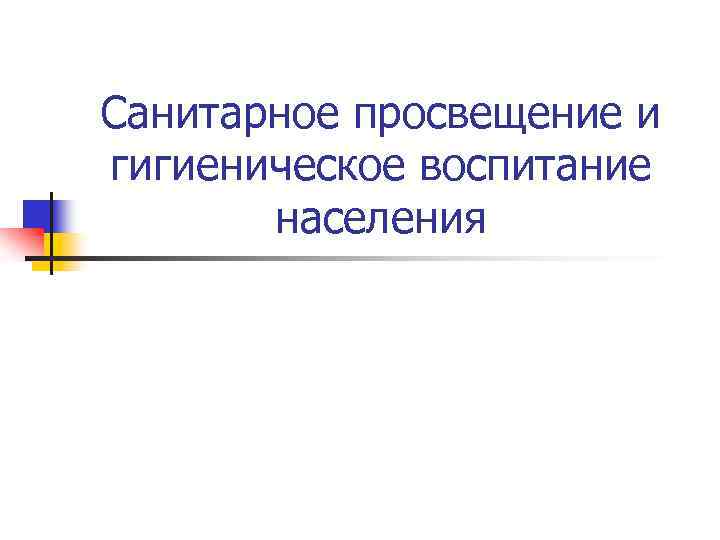 Санитарное просвещение и гигиеническое воспитание населения